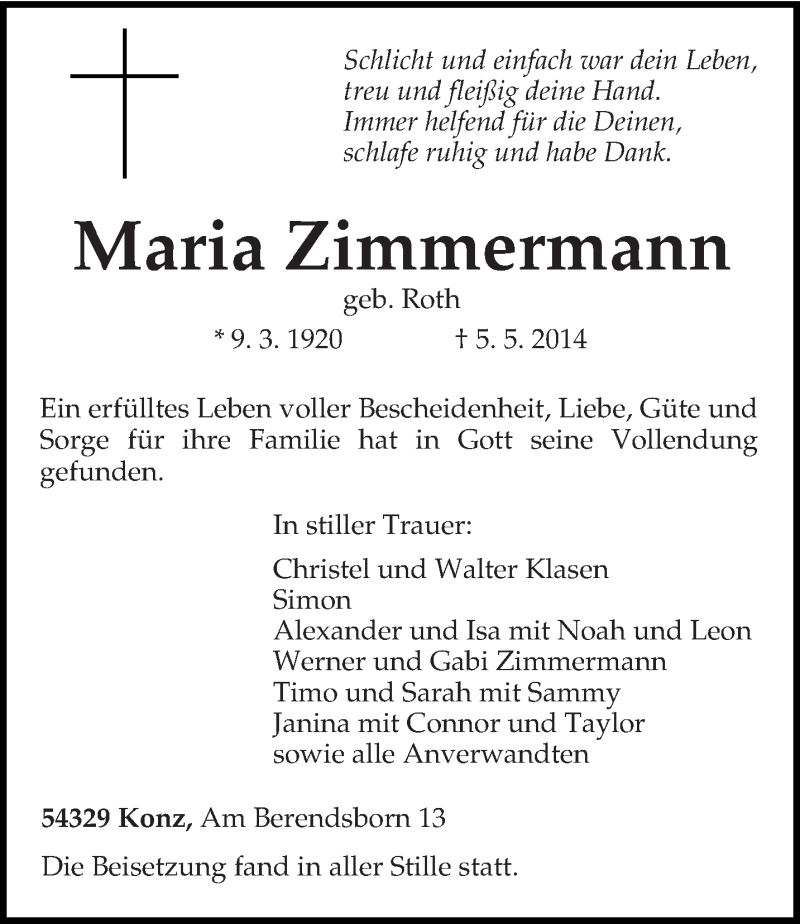 Schlicht und einfach war dein Leben,
treu und fleißig deine Hand.
Immer helfend für die Deinen,
schlafe ruhig und habe Dank.

Maria Zimmermann

geb. Roth

* 9. 3. 1920 † 5. 5. 2014

Ein erfülltes Leben voller Bescheidenheit, Liebe, Güte und Sorge für ihre Familie hat in Gott seine Vollendung gefunden.

In stiller Trauer:

Christel und Walter Klasen
Simon
Alexander und Isa mit Noah und Leon
Werner und Gabi Zimmermann
Timo und Sarah mit Sammy
Janina mit Connor und Taylor
sowie alle Anverwandten

54329 Konz, Am Berendsborn 13

Die Beisetzung fand in aller Stille statt.